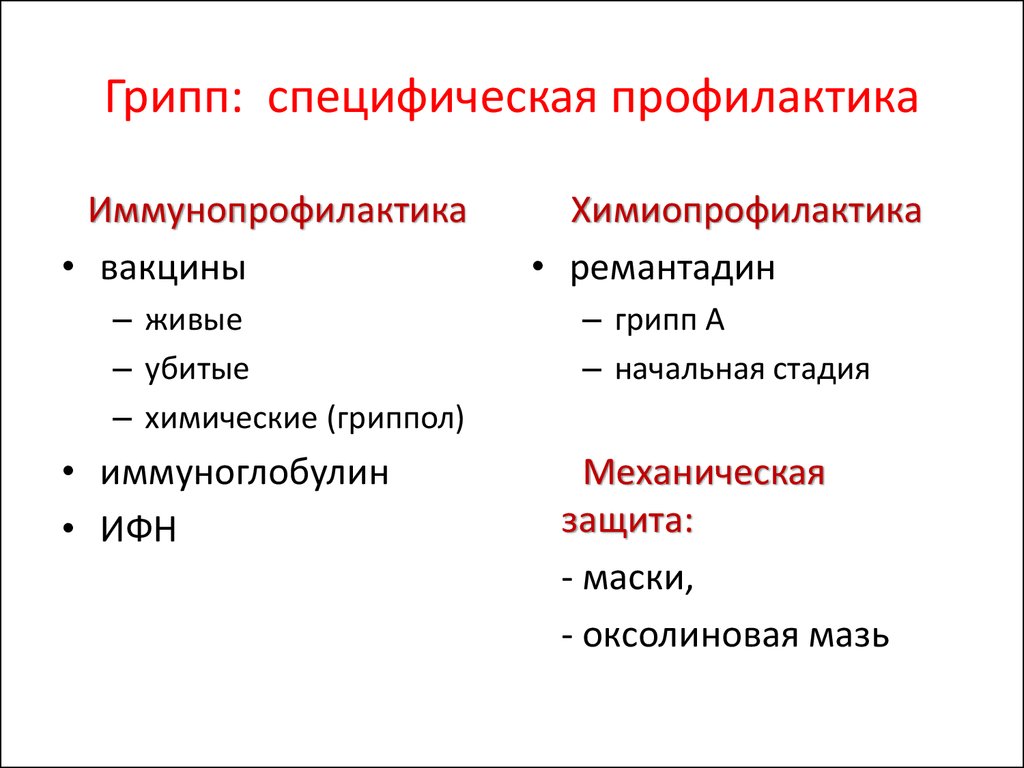 Грипп: специфическая профилактика

Иммунопрофилактика

• вакцины
  – живые
  – убитые
  – химические (гриппол)
• иммуноглобулин
• ИФН

Химиопрофилактика

• ремантадин
  – грипп А
  – начальная стадия

Механическая защита:

- маски,

- оксолиновая мазь